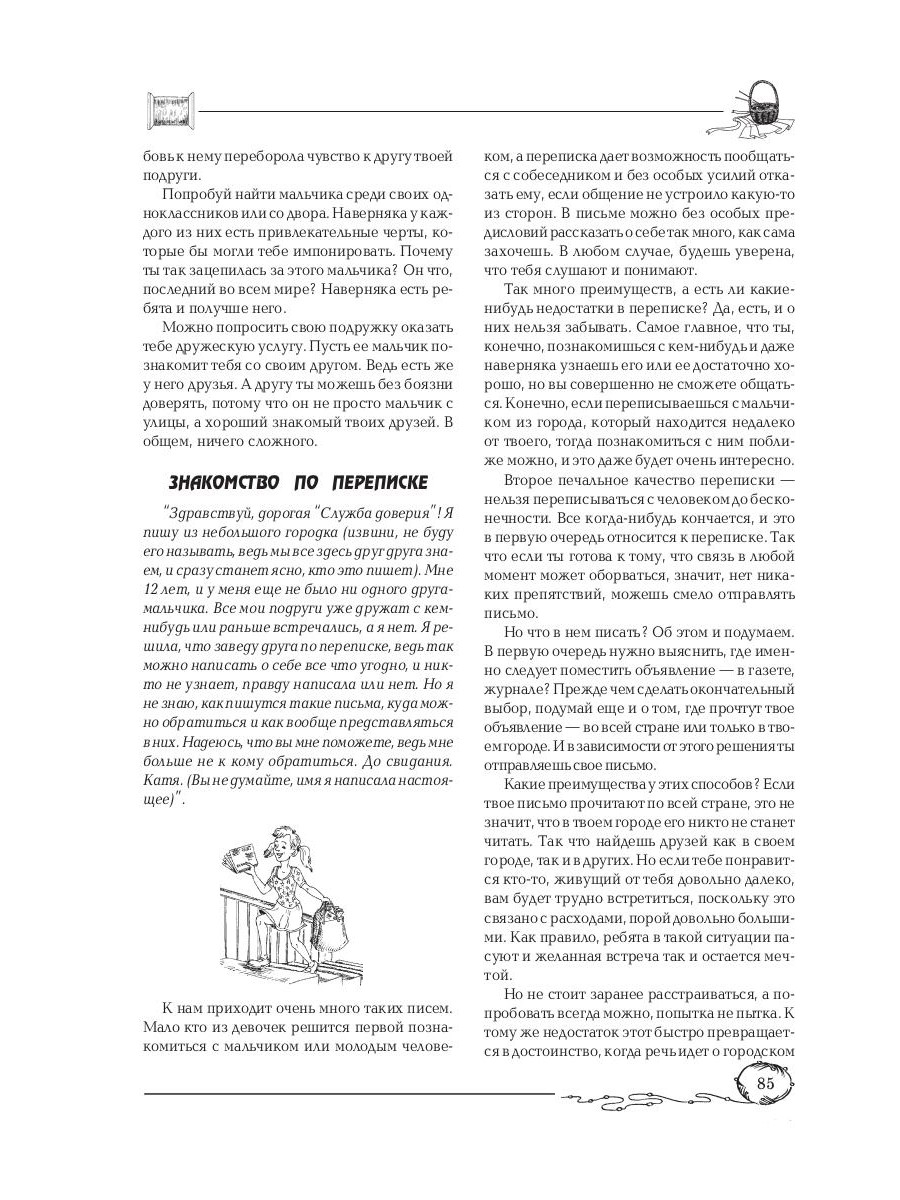 бовь к нему переборола чувство к другу твоей подруги.

Попробуй найти мальчика среди своих одноклассников или со двора. Наверняка у каждого из них есть привлекательные черты, которые бы могли тебе импонировать. Почему ты так зацепилась за этого мальчика? Он что, последний во всем мире? Наверняка есть ребята и получше него.

Можно попросить свою подружку оказать тебе дружескую услугу. Пусть ее мальчик познакомит тебя со своим другом. Ведь есть же у него друзья. А другу ты можешь без боязни доверять, потому что он не просто мальчик с улицы, а хороший знакомый твоих друзей. В общем, ничего сложного.

ЗНАКОМСТВО ПО ПЕРЕПИСКЕ

"Здравствуй, дорогая "Служба доверия"! Я пишу из небольшого городка (извини, не буду его называть, ведь мы все здесь друг друга знаем, и сразу станет ясно, кто это пишет). Мне 12 лет, и у меня еще не было ни одного друга-мальчика. Все мои подруги уже дружат с кем-нибудь или раньше встречались, а я нет. Я решила, что заведу друга по переписке, ведь так можно написать о себе все что угодно, и никто не узнает, правду написала или нет. Но я не знаю, как пишутся такие письма, куда можно обратиться и как вообще представляться в них. Надеюсь, что вы мне поможете, ведь мне больше не к кому обратиться. До свидания. Катя. (Вы не думайте, имя я написала настоящее)".

К нам приходит очень много таких писем. Мало кто из девочек решится первой познакомиться с мальчиком или молодым человеком, а переписка дает возможность пообщаться с собеседником и без особых усилий отказать ему, если общение не устроило какую-то из сторон. В письме можно без особых предисловий рассказать о себе так много, как сама захочешь. В любом случае, будешь уверена, что тебя слушают и понимают.

Так много преимуществ, а есть ли какие-нибудь недостатки в переписке? Да, есть, и о них нельзя забывать. Самое главное, что ты, конечно, познакомишься с кем-нибудь и даже наверняка узнаешь его или ее достаточно хорошо, но вы совершенно не сможете общаться. Конечно, если переписываешься с мальчиком из города, который находится недалеко от твоего, тогда познакомиться с ним поближе можно, и это даже будет очень интересно.

Второе печальное качество переписки — нельзя переписываться с человеком до бесконечности. Все когда-нибудь кончается, и это в первую очередь относится к переписке. Так что если ты готова к тому, что связь в любой момент может оборваться, значит, нет никаких препятствий, можешь смело отправлять письмо.

Но что в нем писать? Об этом и подумаем. В первую очередь нужно выяснить, где именно следует поместить объявление — в газете, журнале? Прежде чем сделать окончательный выбор, подумай еще и о том, где прочтут твое объявление — во всей стране или только в твоем городе. И в зависимости от этого решения ты отправляешь свое письмо.

Какие преимущества у этих способов? Если твое письмо прочитают по всей стране, это не значит, что в твоем городе его никто не станет читать. Так что найдешь друзей как в своем городе, так и в других. Но если тебе понравится кто-то, живущий от тебя довольно далеко, вам будет трудно встретиться, поскольку это связано с расходами, порой довольно большими. Как правило, ребята в такой ситуации пасуют и желанная встреча так и остается мечтой.

Но не стоит заранее расстраиваться, а попробовать всегда можно, попытка не пытка. К тому же недостаток этот быстро превращается в достоинство, когда речь идет о городском

85